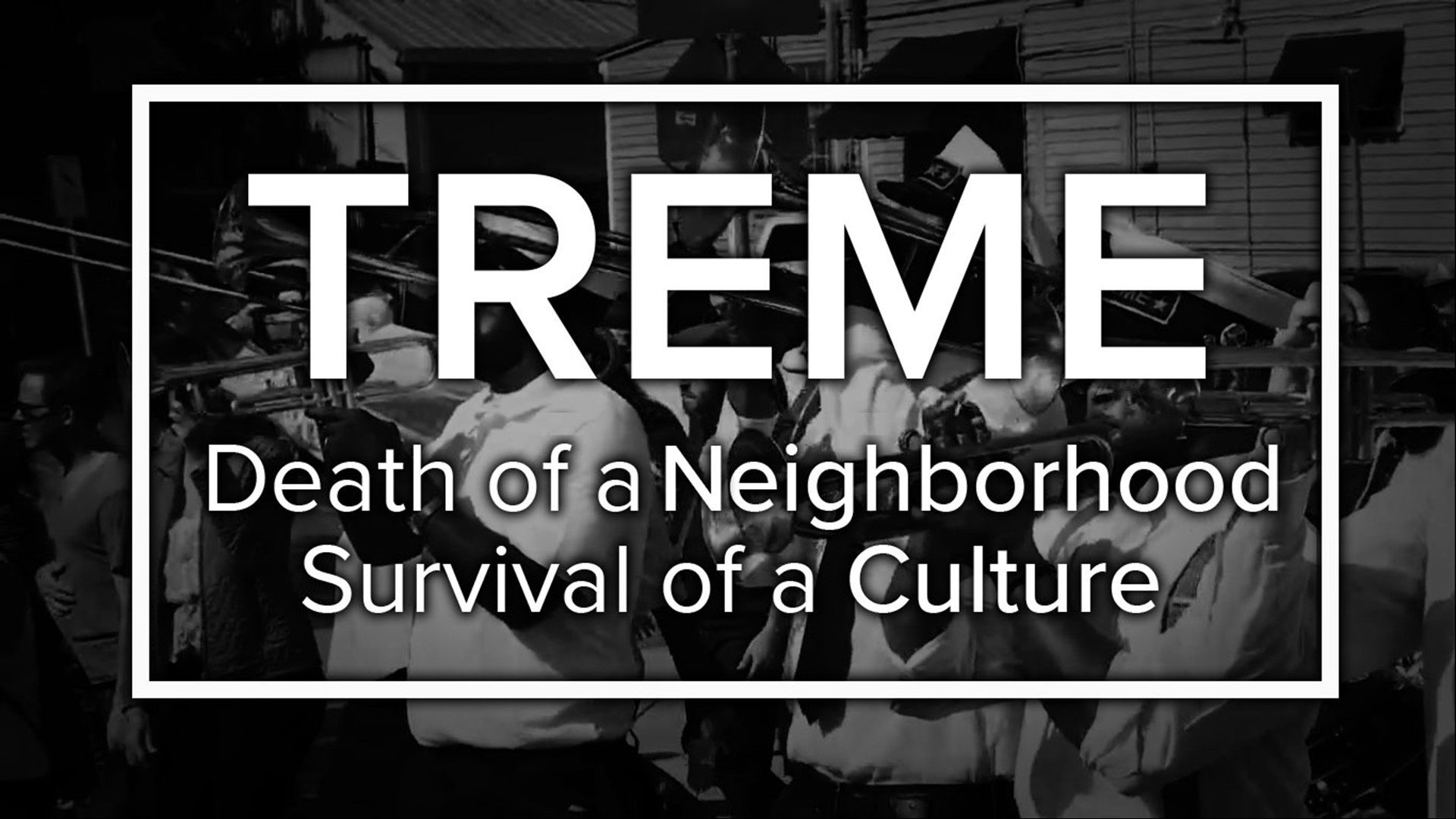 TREME
Death of a Neighborhood
Survival of a Culture